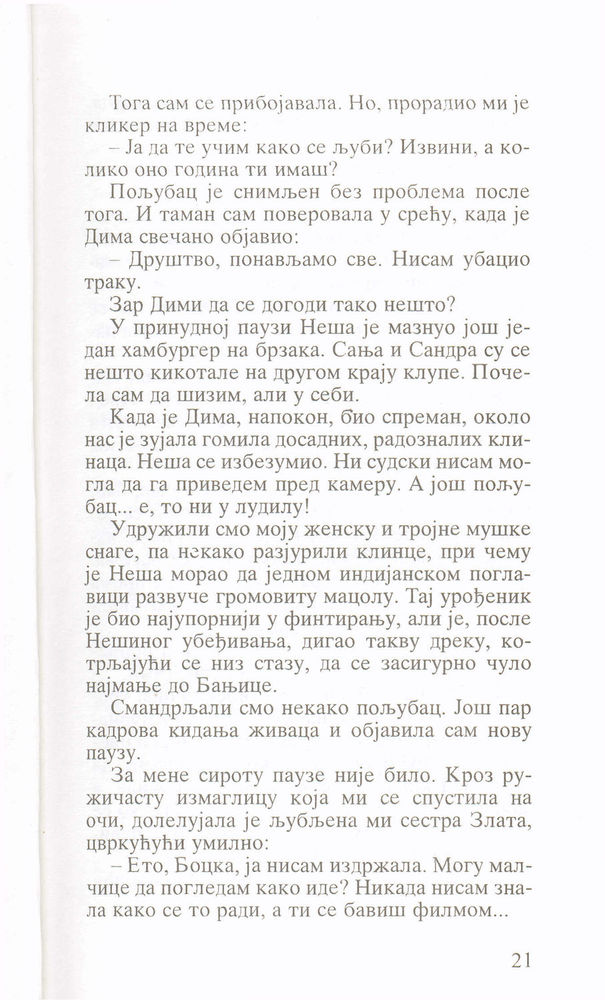 Тога сам се прибојавала. Но, прорадио ми је кликер на време:
– Ја да те учим како се љуби? Извини, а колико оно година ти имаш?
Пољубац је снимљен без проблема после тога. И таман сам поверовала у срећу, када је Дима свечано објавио:
– Друштво, понављамо све. Нисам убацио траку.
Зар Дими да се догоди тако нешто?
У принудној паузи Неша је мазнуо још један хамбургер на брзака. Сања и Сандра су се нешто кикотале на другом крају клупе. Почела сам да шизим, али у себи.
Када је Дима, напокон, био спреман, около нас је зујала гомила досадних, радозналих клинаца. Неша се избезумио. Ни судски нисам могла да га приведем пред камеру. А још пољубац... е, то ни у лудилу!
Удружили смо моју женску и тројне мушке снаге, па некако разјурили клинце, при чему је Неша морао да једном индијанском поглавици развуче громовиту мацолу. Тај урођеник је био најупорнији у финтирању, али је, после Нешиног убеђивања, дигао такву дреку, котрљајући се низ стазу, да се засигурно чуло најмање до Бањице.
Смандрљали смо некако пољубац. Још пар кадрова кидања живаца и објавила сам нову паузу.
За мене сироту паузе није било. Кроз ружичасту измаглицу која ми се спустила на очи, долелујала је љубљена ми сестра Злата, цвркућући умилно:
– Ето, Боцка, ја нисам издржала. Могу малчице да погледам како иде? Никада нисам знала како се то ради, а ти се бавиш филмом...

21